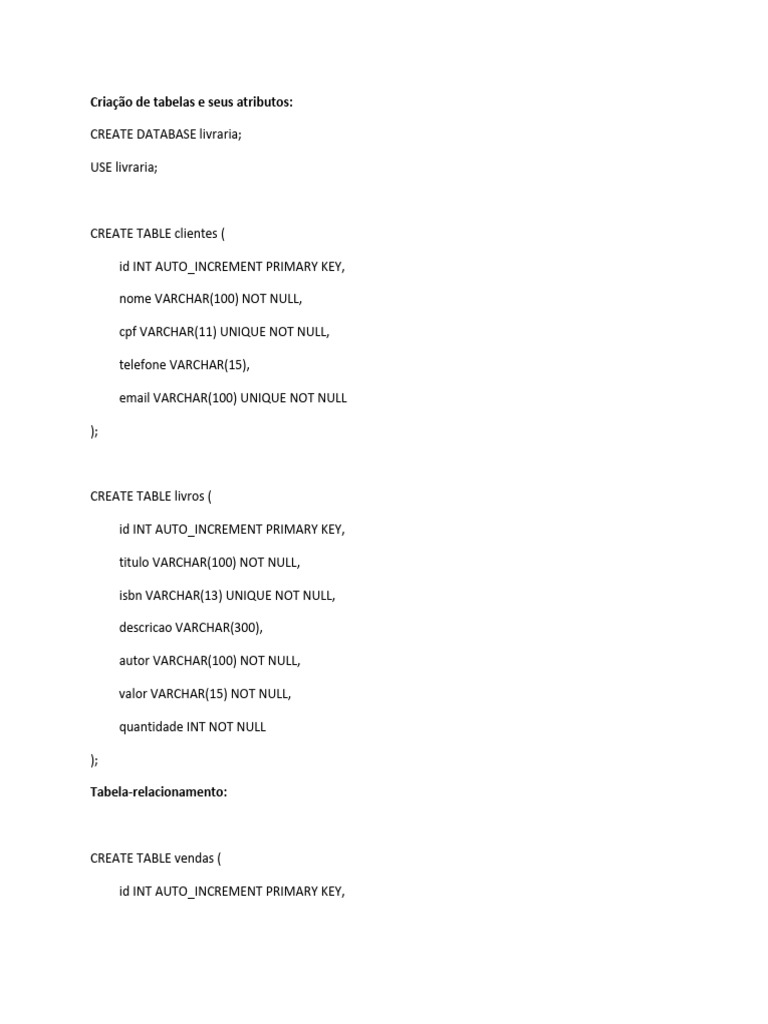 Criação de tabelas e seus atributos:

CREATE DATABASE livraria;

USE livraria;

CREATE TABLE clientes (

id INT AUTO_INCREMENT PRIMARY KEY,

nome VARCHAR(100) NOT NULL,

cpf VARCHAR(11) UNIQUE NOT NULL,

telefone VARCHAR(15),

email VARCHAR(100) UNIQUE NOT NULL

);

CREATE TABLE livros (

id INT AUTO_INCREMENT PRIMARY KEY,

titulo VARCHAR(100) NOT NULL,

isbn VARCHAR(13) UNIQUE NOT NULL,

descricao VARCHAR(300),

autor VARCHAR(100) NOT NULL,

valor VARCHAR(15) NOT NULL,

quantidade INT NOT NULL

);

Tabela-relacionamento:

CREATE TABLE vendas (

id INT AUTO_INCREMENT PRIMARY KEY,